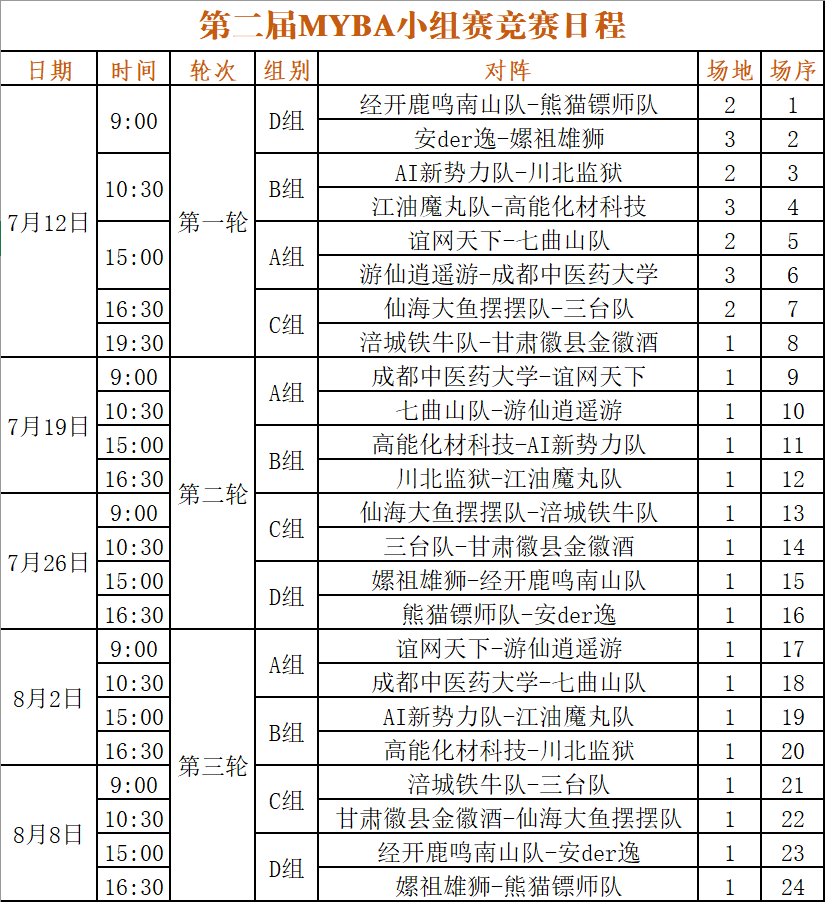 第二届MYBA小组赛竞赛日程

| 日期 | 时间 | 轮次 | 组别 | 对阵 | 场地 | 场序 |
|---|---|---|---|---|---|---|
| 7月12日 | 9:00 | 第一轮 | D组 | 经开鹿鸣南山队-熊猫镖师队 | 2 | 1 |
| | | | | 安der逸-嫘祖雄狮 | 3 | 2 |
| | 10:30 | | B组 | AI新势力队-川北监狱 | 2 | 3 |
| | | | | 江油魔丸队-高能化材科技 | 3 | 4 |
| | 15:00 | | A组 | 谊网天下-七曲山队 | 2 | 5 |
| | | | | 游仙逍遥游-成都中医药大学 | 3 | 6 |
| | 16:30 | | C组 | 仙海大鱼摆摆队-三台队 | 2 | 7 |
| | 19:30 | | | 涪城铁牛队-甘肃徽县金徽酒 | 1 | 8 |
| 7月19日 | 9:00 | 第二轮 | A组 | 成都中医药大学-谊网天下 | 1 | 9 |
| | 10:30 | | | 七曲山队-游仙逍遥游 | 1 | 10 |
| | 15:00 | | B组 | 高能化材科技-AI新势力队 | 1 | 11 |
| | 16:30 | | | 川北监狱-江油魔丸队 | 1 | 12 |
| 7月26日 | 9:00 | | C组 | 仙海大鱼摆摆队-涪城铁牛队 | 1 | 13 |
| | 10:30 | | | 三台队-甘肃徽县金徽酒 | 1 | 14 |
| | 15:00 | | D组 | 嫘祖雄狮-经开鹿鸣南山队 | 1 | 15 |
| | 16:30 | | | 熊猫镖师队-安der逸 | 1 | 16 |
| 8月2日 | 9:00 | 第三轮 | A组 | 谊网天下-游仙逍遥游 | 1 | 17 |
| | 10:30 | | | 成都中医药大学-七曲山队 | 1 | 18 |
| | 15:00 | | B组 | AI新势力队-江油魔丸队 | 1 | 19 |
| | 16:30 | | | 高能化材科技-川北监狱 | 1 | 20 |
| 8月8日 | 9:00 | | C组 | 涪城铁牛队-三台队 | 1 | 21 |
| | 10:30 | | | 甘肃徽县金徽酒-仙海大鱼摆摆队 | 1 | 22 |
| | 15:00 | | D组 | 经开鹿鸣南山队-安der逸 | 1 | 23 |
| | 16:30 | | | 嫘祖雄狮-熊猫镖师队 | 1 | 24 |